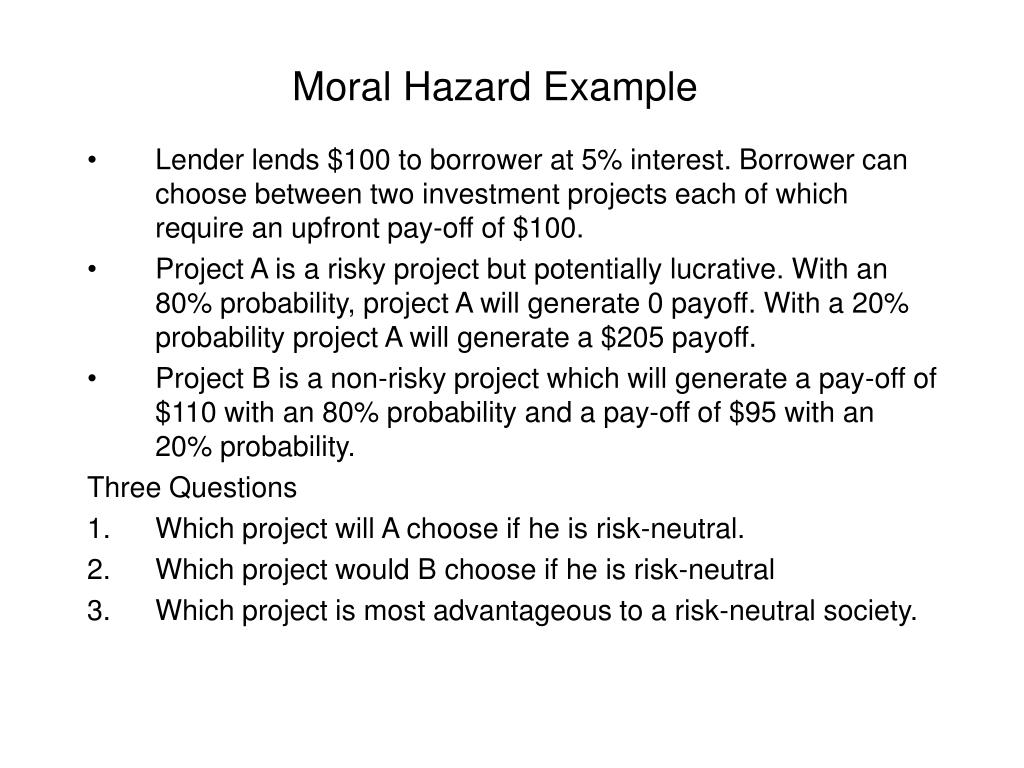 Moral Hazard Example

• Lender lends \$100 to borrower at 5% interest. Borrower can choose between two investment projects each of which require an upfront pay-off of \$100.

• Project A is a risky project but potentially lucrative. With an 80% probability, project A will generate 0 payoff. With a 20% probability project A will generate a \$205 payoff.

• Project B is a non-risky project which will generate a pay-off of \$110 with an 80% probability and a pay-off of \$95 with an 20% probability.

Three Questions

1. Which project will A choose if he is risk-neutral.

2. Which project would B choose if he is risk-neutral

3. Which project is most advantageous to a risk-neutral society.